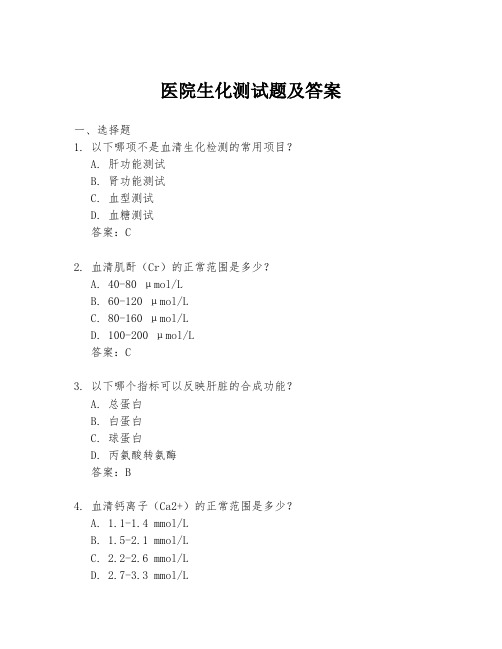 医院生化测试题及答案

一、选择题

1. 以下哪项不是血清生化检测的常用项目？
A. 肝功能测试
B. 肾功能测试
C. 血型测试
D. 血糖测试
答案：C

2. 血清肌酐（Cr）的正常范围是多少？
A. 40-80 μmol/L
B. 60-120 μmol/L
C. 80-160 μmol/L
D. 100-200 μmol/L
答案：C

3. 以下哪个指标可以反映肝脏的合成功能？
A. 总蛋白
B. 白蛋白
C. 球蛋白
D. 丙氨酸转氨酶
答案：B

4. 血清钙离子（Ca2+）的正常范围是多少？
A. 1.1-1.4 mmol/L
B. 1.5-2.1 mmol/L
C. 2.2-2.6 mmol/L
D. 2.7-3.3 mmol/L